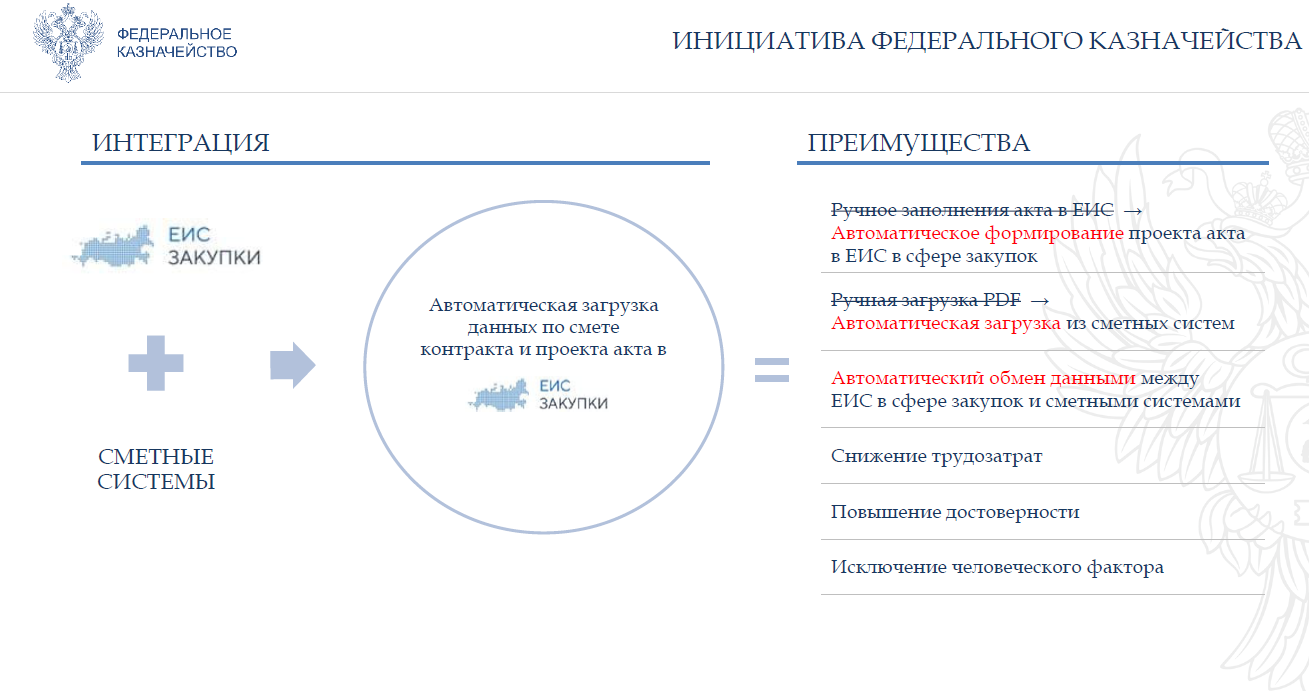 ФЕДЕРАЛЬНОЕ КАЗНАЧЕЙСТВО

ИНИЦИАТИВА ФЕДЕРАЛЬНОГО КАЗНАЧЕЙСТВА

ИНТЕГРАЦИЯ

ЕИС ЗАКУПКИ

СМЕТНЫЕ СИСТЕМЫ

Автоматическая загрузка данных по смете контракта и проекта акта в

ЕИС ЗАКУПКИ

ПРЕИМУЩЕСТВА

Ручное заполнения акта в ЕИС → Автоматическое формирование проекта акта в ЕИС в сфере закупок

Ручная загрузка PDF → Автоматическая загрузка из сметных систем

Автоматический обмен данными между ЕИС в сфере закупок и сметными системами

Снижение трудозатрат

Повышение достоверности

Исключение человеческого фактора